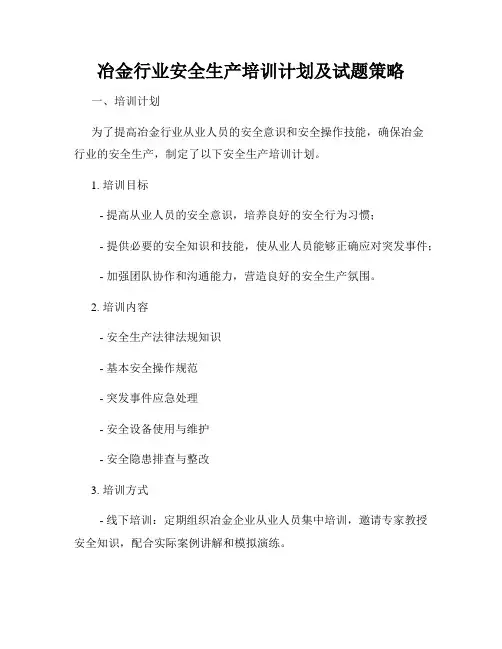 冶金行业安全生产培训计划及试题策略

一、培训计划

为了提高冶金行业从业人员的安全意识和安全操作技能，确保冶金行业的安全生产，制定了以下安全生产培训计划。

1. 培训目标

- 提高从业人员的安全意识，培养良好的安全行为习惯；

- 提供必要的安全知识和技能，使从业人员能够正确应对突发事件；

- 加强团队协作和沟通能力，营造良好的安全生产氛围。

2. 培训内容

- 安全生产法律法规知识

- 基本安全操作规范

- 突发事件应急处理

- 安全设备使用与维护

- 安全隐患排查与整改

3. 培训方式

- 线下培训：定期组织冶金企业从业人员集中培训，邀请专家教授安全知识，配合实际案例讲解和模拟演练。